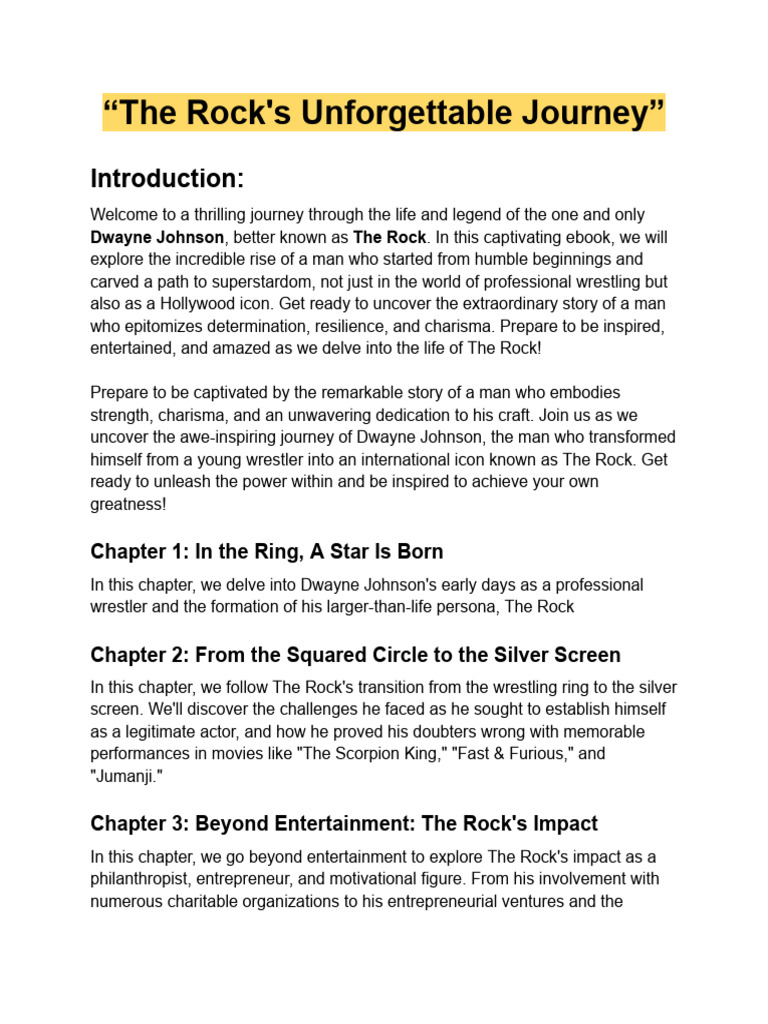 “The Rock's Unforgettable Journey”

Introduction:

Welcome to a thrilling journey through the life and legend of the one and only Dwayne Johnson, better known as The Rock. In this captivating ebook, we will explore the incredible rise of a man who started from humble beginnings and carved a path to superstardom, not just in the world of professional wrestling but also as a Hollywood icon. Get ready to uncover the extraordinary story of a man who epitomizes determination, resilience, and charisma. Prepare to be inspired, entertained, and amazed as we delve into the life of The Rock!

Prepare to be captivated by the remarkable story of a man who embodies strength, charisma, and an unwavering dedication to his craft. Join us as we uncover the awe-inspiring journey of Dwayne Johnson, the man who transformed himself from a young wrestler into an international icon known as The Rock. Get ready to unleash the power within and be inspired to achieve your own greatness!

Chapter 1: In the Ring, A Star Is Born

In this chapter, we delve into Dwayne Johnson's early days as a professional wrestler and the formation of his larger-than-life persona, The Rock

Chapter 2: From the Squared Circle to the Silver Screen

In this chapter, we follow The Rock's transition from the wrestling ring to the silver screen. We'll discover the challenges he faced as he sought to establish himself as a legitimate actor, and how he proved his doubters wrong with memorable performances in movies like "The Scorpion King," "Fast & Furious," and "Jumanji."

Chapter 3: Beyond Entertainment: The Rock's Impact

In this chapter, we go beyond entertainment to explore The Rock's impact as a philanthropist, entrepreneur, and motivational figure. From his involvement with numerous charitable organizations to his entrepreneurial ventures and the